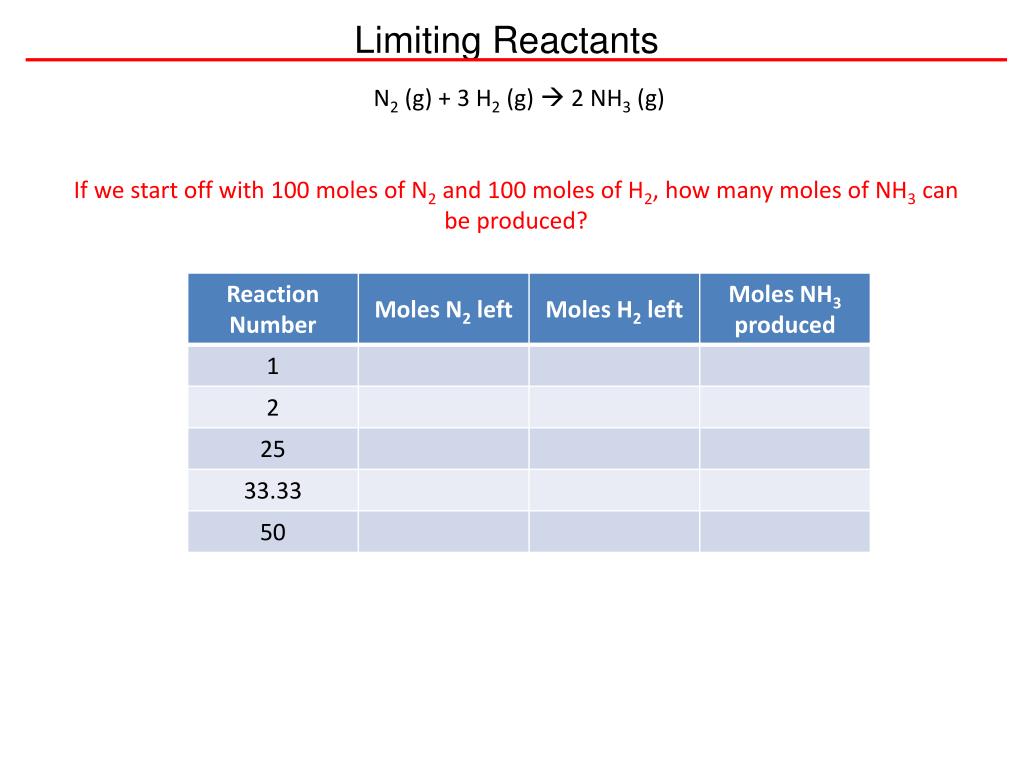 Limiting Reactants

$N_2$ (g) + 3 $H_2$ (g) $\rightarrow$ 2 $NH_3$ (g)

If we start off with 100 moles of $N_2$ and 100 moles of $H_2$, how many moles of $NH_3$ can be produced?

| Reaction Number | Moles $N_2$ left | Moles $H_2$ left | Moles $NH_3$ produced |
|---|---|---|---|
| 1 | | | |
| 2 | | | |
| 25 | | | |
| 33.33 | | | |
| 50 | | | |